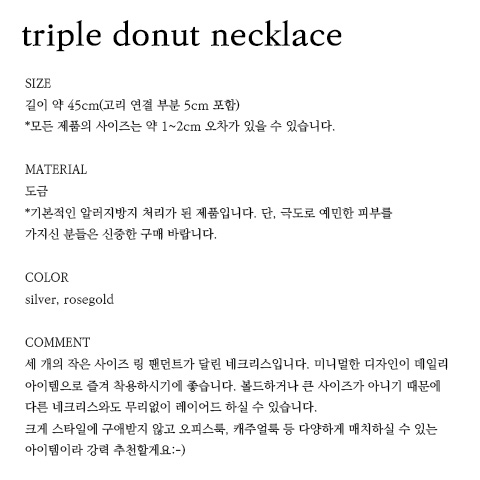 triple donut necklace

SIZE
길이 약 45cm(고리 연결 부분 5cm 포함)
*모든 제품의 사이즈는 약 1~2cm 오차가 있을 수 있습니다.

MATERIAL
도금
*기본적인 알러지방지 처리가 된 제품입니다. 단, 극도로 예민한 피부를 가지신 분들은 신중한 구매 바랍니다.

COLOR
silver, rosegold

COMMENT
세 개의 작은 사이즈 링 팬던트가 달린 네크리스입니다. 미니멀한 디자인이 데일리 아이템으로 즐겨 착용하시기에 좋습니다. 볼드하거나 큰 사이즈가 아니기 때문에 다른 네크리스와도 무리없이 레이어드 하실 수 있습니다.
크게 스타일에 구애받지 않고 오피스룩, 캐주얼룩 등 다양하게 매치하실 수 있는 아이템이라 강력 추천할게요:-)